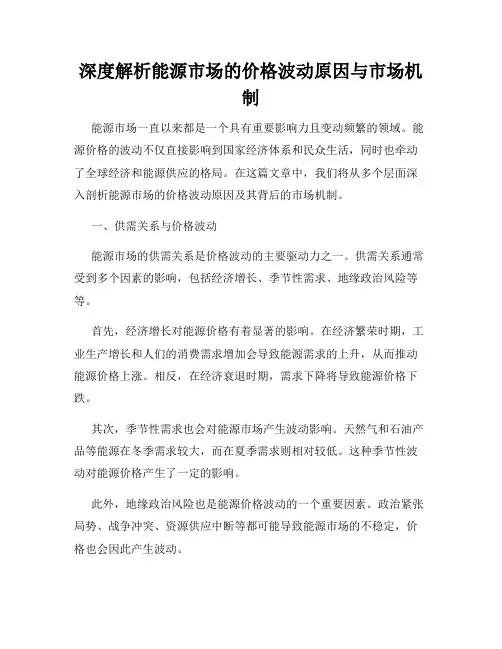 深度解析能源市场的价格波动原因与市场机制

能源市场一直以来都是一个具有重要影响力且变动频繁的领域。能源价格的波动不仅直接影响到国家经济体系和民众生活，同时也牵动了全球经济和能源供应的格局。在这篇文章中，我们将从多个层面深入剖析能源市场的价格波动原因及其背后的市场机制。

一、供需关系与价格波动

能源市场的供需关系是价格波动的主要驱动力之一。供需关系通常受到多个因素的影响，包括经济增长、季节性需求、地缘政治风险等等。

首先，经济增长对能源价格有着显著的影响。在经济繁荣时期，工业生产增长和人们的消费需求增加会导致能源需求的上升，从而推动能源价格上涨。相反，在经济衰退时期，需求下降将导致能源价格下跌。

其次，季节性需求也会对能源市场产生波动影响。天然气和石油产品等能源在冬季需求较大，而在夏季需求则相对较低。这种季节性波动对能源价格产生了一定的影响。

此外，地缘政治风险也是能源价格波动的一个重要因素。政治紧张局势、战争冲突、资源供应中断等都可能导致能源市场的不稳定，价格也会因此产生波动。